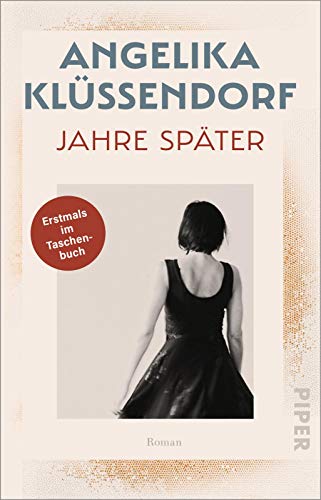 ANGELIKA KLÜSSENDORF

JAHRE SPÄTER

Erstmals im Taschenbuch

Roman

PIPER